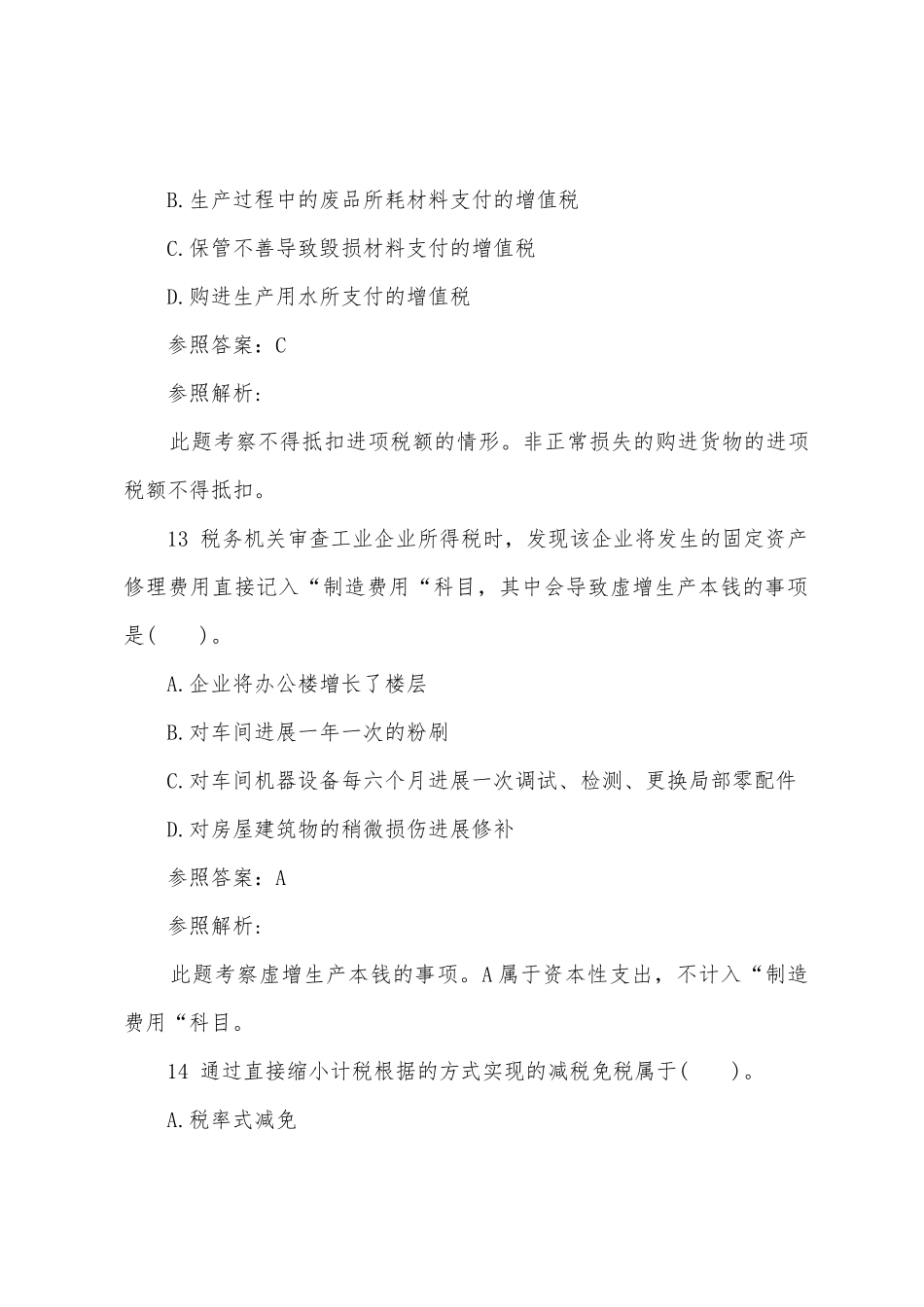 B.生产过程中的废品所耗材料支付的增值税

C.保管不善导致毁损材料支付的增值税

D.购进生产用水所支付的增值税

参照答案：C

参照解析：

此题考察不得抵扣进项税额的情形。非正常损失的购进货物的进项税额不得抵扣。

13 税务机关审查工业企业所得税时，发现该企业将发生的固定资产修理费用直接记入“制造费用“科目，其中会导致虚增生产本钱的事项是(　　)。

A.企业将办公楼增长了楼层

B.对车间进展一年一次的粉刷

C.对车间机器设备每六个月进展一次调试、检测、更换局部零配件

D.对房屋建筑物的稍微损伤进展修补

参照答案：A

参照解析：

此题考察虚增生产本钱的事项。A属于资本性支出，不计入“制造费用“科目。

14 通过直接缩小计税根据的方式实现的减税免税属于(　　)。

A.税率式减免